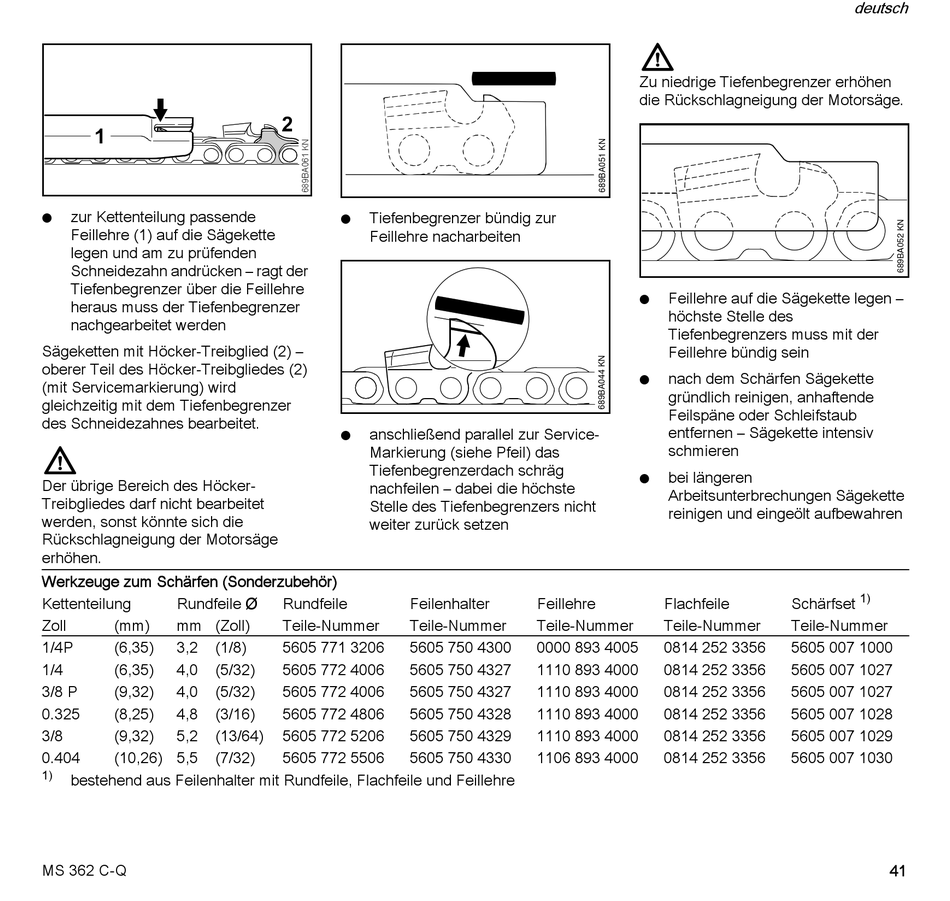 deutsch

1
2
689BA061 KN

● zur Kettenteilung passende Feillehre (1) auf die Sägekette legen und am zu prüfenden Schneidezahn andrücken – ragt der Tiefenbegrenzer über die Feillehre heraus muss der Tiefenbegrenzer nachgearbeitet werden

Sägeketten mit Höcker-Treibglied (2) – oberer Teil des Höcker-Treibgliedes (2) (mit Servicemarkierung) wird gleichzeitig mit dem Tiefenbegrenzer des Schneidezahnes bearbeitet.

Der übrige Bereich des Höcker-Treibgliedes darf nicht bearbeitet werden, sonst könnte sich die Rückschlagneigung der Motorsäge erhöhen.

689BA051 KN

● Tiefenbegrenzer bündig zur Feillehre nacharbeiten

689BA044 KN

● anschließend parallel zur Service-Markierung (siehe Pfeil) das Tiefenbegrenzerdach schräg nachfeilen – dabei die höchste Stelle des Tiefenbegrenzers nicht weiter zurück setzen

Zu niedrige Tiefenbegrenzer erhöhen die Rückschlagneigung der Motorsäge.

689BA052 KN

● Feillehre auf die Sägekette legen – höchste Stelle des Tiefenbegrenzers muss mit der Feillehre bündig sein

● nach dem Schärfen Sägekette gründlich reinigen, anhaftende Feilspäne oder Schleifstaub entfernen – Sägekette intensiv schmieren

● bei längeren Arbeitsunterbrechungen Sägekette reinigen und eingeölt aufbewahren

Werkzeuge zum Schärfen (Sonderzubehör)

| Kettenteilung | | Rundfeile Ø | | Rundfeile | Feilenhalter | Feillehre | Flachfeile | Schärfset $^{1)}$ |
|---|---|---|---|---|---|---|---|---|
| Zoll | (mm) | mm | (Zoll) | Teile-Nummer | Teile-Nummer | Teile-Nummer | Teile-Nummer | Teile-Nummer |
| 1/4P | (6,35) | 3,2 | (1/8) | 5605 771 3206 | 5605 750 4300 | 0000 893 4005 | 0814 252 3356 | 5605 007 1000 |
| 1/4 | (6,35) | 4,0 | (5/32) | 5605 772 4006 | 5605 750 4327 | 1110 893 4000 | 0814 252 3356 | 5605 007 1027 |
| 3/8 P | (9,32) | 4,0 | (5/32) | 5605 772 4006 | 5605 750 4327 | 1110 893 4000 | 0814 252 3356 | 5605 007 1027 |
| 0.325 | (8,25) | 4,8 | (3/16) | 5605 772 4806 | 5605 750 4328 | 1110 893 4000 | 0814 252 3356 | 5605 007 1028 |
| 3/8 | (9,32) | 5,2 | (13/64) | 5605 772 5206 | 5605 750 4329 | 1110 893 4000 | 0814 252 3356 | 5605 007 1029 |
| 0.404 | (10,26) | 5,5 | (7/32) | 5605 772 5506 | 5605 750 4330 | 1106 893 4000 | 0814 252 3356 | 5605 007 1030 |

$^{1)}$ bestehend aus Feilenhalter mit Rundfeile, Flachfeile und Feillehre

MS 362 C-Q

41